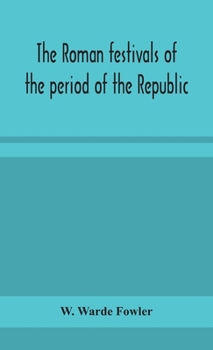 The Roman festivals of the period of the Republic

W. Warde Fowler